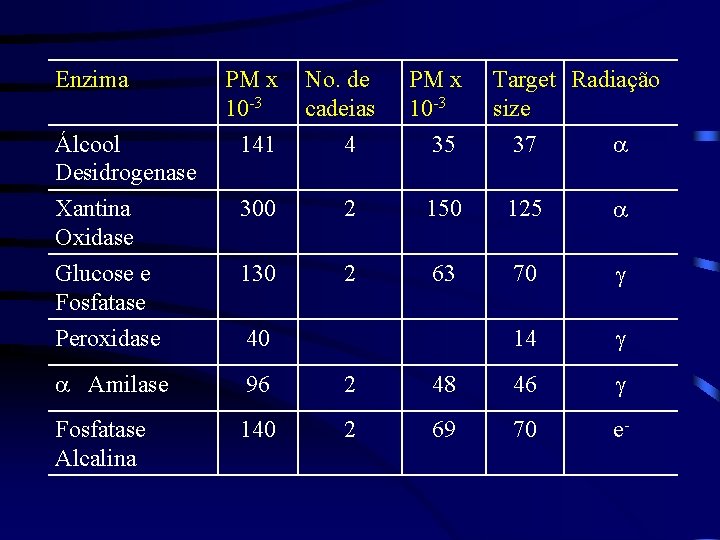 | Enzima | PM x $10^{-3}$ | No. de cadeias | PM x $10^{-3}$ | Target size | Radiação |
|---|---|---|---|---|---|
| Álcool Desidrogenase | 141 | 4 | 35 | 37 | $\alpha$ |
| Xantina Oxidase | 300 | 2 | 150 | 125 | $\alpha$ |
| Glucose e Fosfatase | 130 | 2 | 63 | 70 | $\gamma$ |
| Peroxidase | 40 | | | 14 | $\gamma$ |
| $\alpha$ Amilase | 96 | 2 | 48 | 46 | $\gamma$ |
| Fosfatase Alcalina | 140 | 2 | 69 | 70 | $e^-$ |